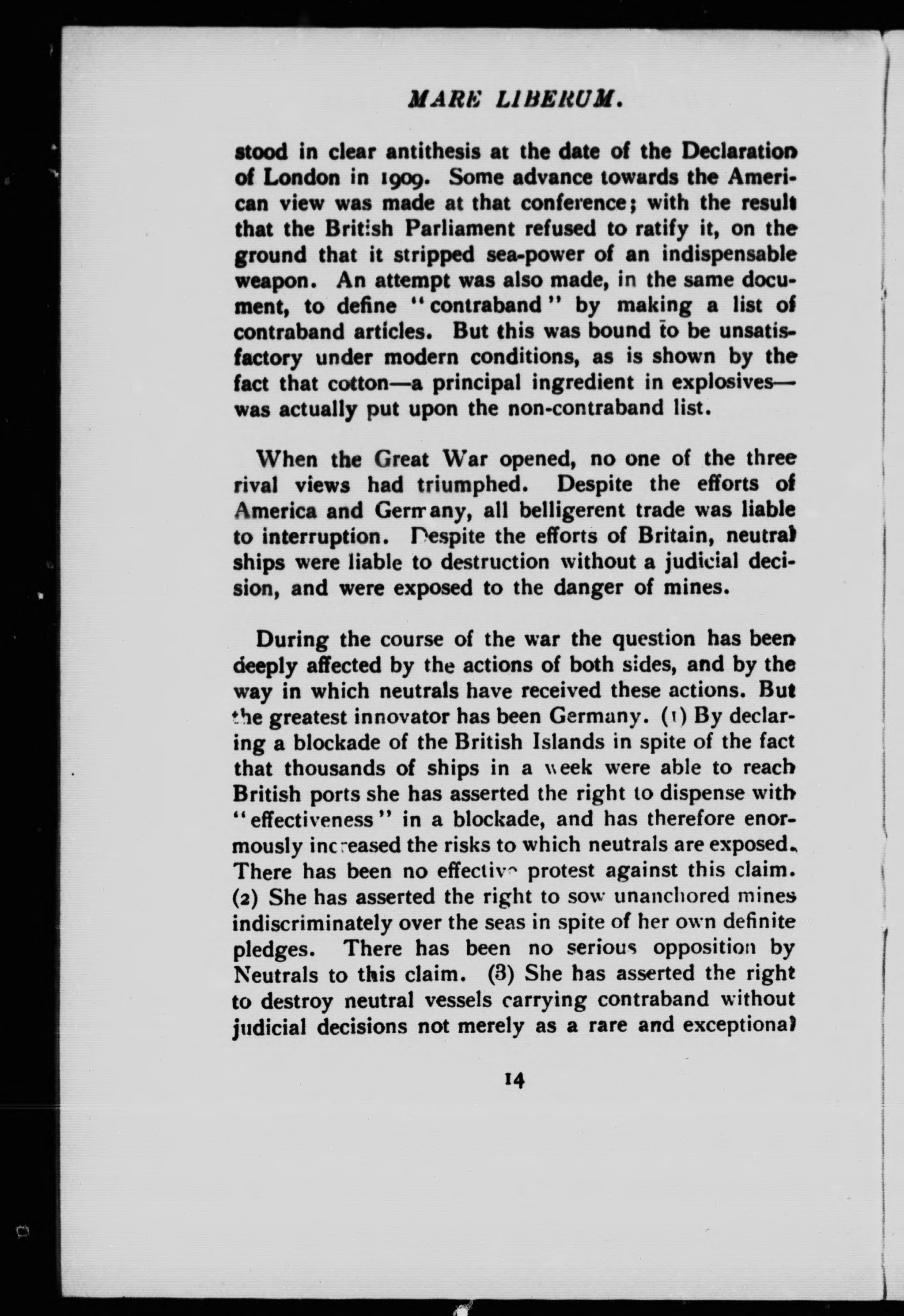 MARE LIBERUM.

stood in clear antithesis at the date of the Declaration of London in 1909. Some advance towards the American view was made at that conference; with the result that the British Parliament refused to ratify it, on the ground that it stripped sea-power of an indispensable weapon. An attempt was also made, in the same document, to define "contraband" by making a list of contraband articles. But this was bound to be unsatisfactory under modern conditions, as is shown by the fact that cotton—a principal ingredient in explosives—was actually put upon the non-contraband list.

When the Great War opened, no one of the three rival views had triumphed. Despite the efforts of America and Germany, all belligerent trade was liable to interruption. Despite the efforts of Britain, neutral ships were liable to destruction without a judicial decision, and were exposed to the danger of mines.

During the course of the war the question has been deeply affected by the actions of both sides, and by the way in which neutrals have received these actions. But the greatest innovator has been Germany. (1) By declaring a blockade of the British Islands in spite of the fact that thousands of ships in a week were able to reach British ports she has asserted the right to dispense with "effectiveness" in a blockade, and has therefore enormously increased the risks to which neutrals are exposed. There has been no effective protest against this claim. (2) She has asserted the right to sow unanchored mines indiscriminately over the seas in spite of her own definite pledges. There has been no serious opposition by Neutrals to this claim. (3) She has asserted the right to destroy neutral vessels carrying contraband without judicial decisions not merely as a rare and exceptional

14